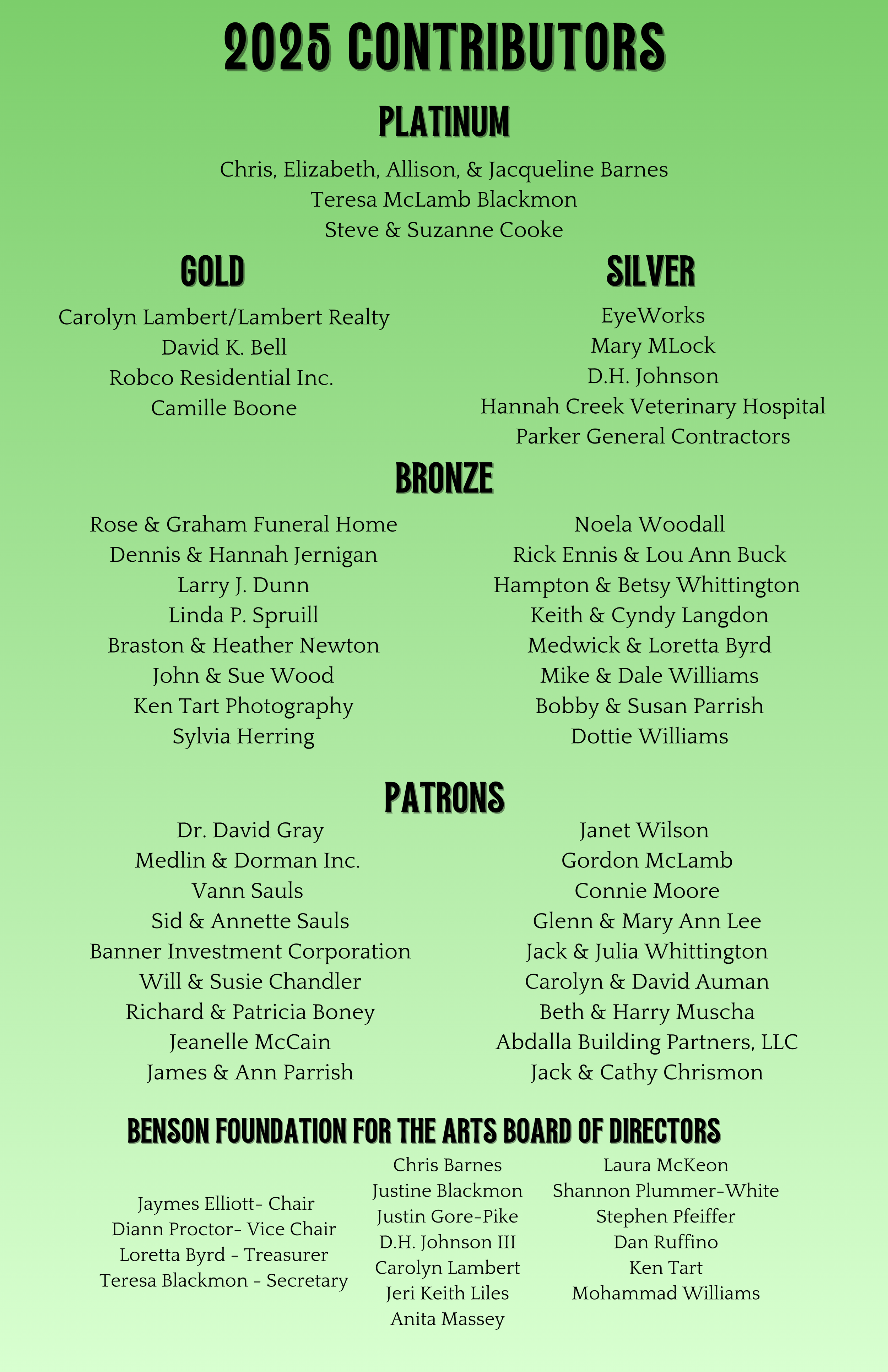 2025 CONTRIBUTORS

PLATINUM

Chris, Elizabeth, Allison, & Jacqueline Barnes
Teresa McLamb Blackmon
Steve & Suzanne Cooke

GOLD

Carolyn Lambert/Lambert Realty
David K. Bell
Robco Residential Inc.
Camille Boone

SILVER

EyeWorks
Mary MLock
D.H. Johnson
Hannah Creek Veterinary Hospital
Parker General Contractors

BRONZE

Rose & Graham Funeral Home
Dennis & Hannah Jernigan
Larry J. Dunn
Linda P. Spruill
Braston & Heather Newton
John & Sue Wood
Ken Tart Photography
Sylvia Herring

Noela Woodall
Rick Ennis & Lou Ann Buck
Hampton & Betsy Whittington
Keith & Cyndy Langdon
Medwick & Loretta Byrd
Mike & Dale Williams
Bobby & Susan Parrish
Dottie Williams

PATRONS

Dr. David Gray
Medlin & Dorman Inc.
Vann Sauls
Sid & Annette Sauls
Banner Investment Corporation
Will & Susie Chandler
Richard & Patricia Boney
Jeanelle McCain
James & Ann Parrish

Janet Wilson
Gordon McLamb
Connie Moore
Glenn & Mary Ann Lee
Jack & Julia Whittington
Carolyn & David Auman
Beth & Harry Muscha
Abdalla Building Partners, LLC
Jack & Cathy Chrismon

BENSON FOUNDATION FOR THE ARTS BOARD OF DIRECTORS

Jaymes Elliott- Chair
Diann Proctor- Vice Chair
Loretta Byrd - Treasurer
Teresa Blackmon - Secretary

Chris Barnes
Justine Blackmon
Justin Gore-Pike
D.H. Johnson III
Carolyn Lambert
Jeri Keith Liles
Anita Massey

Laura McKeon
Shannon Plummer-White
Stephen Pfeiffer
Dan Ruffino
Ken Tart
Mohammad Williams